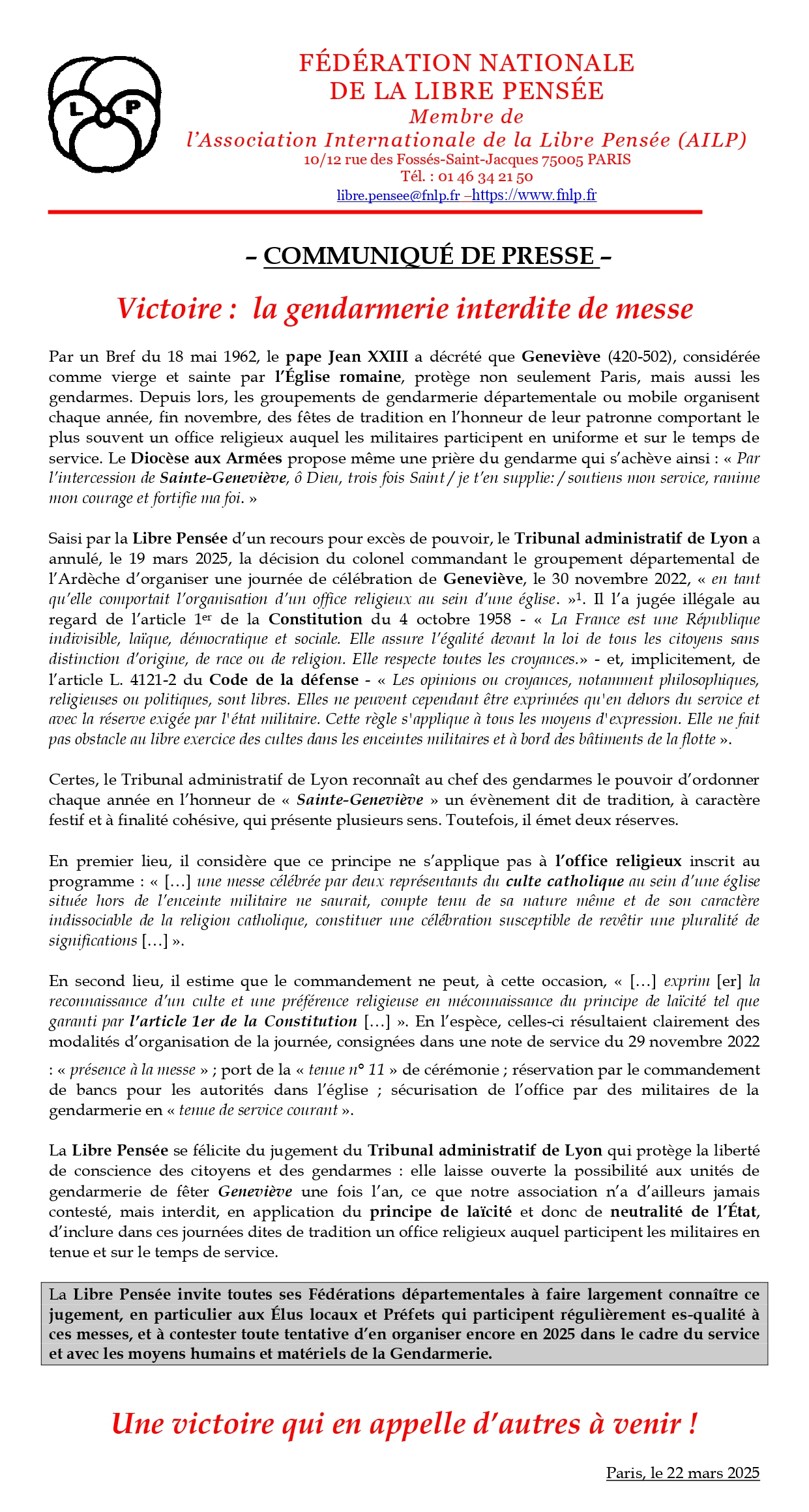 L P

FÉDÉRATION NATIONALE
DE LA LIBRE PENSÉE
Membre de
l'Association Internationale de la Libre Pensée (AILP)
10/12 rue des Fossés-Saint-Jacques 75005 PARIS
Tél. : 01 46 34 21 50
libre.pensee@fnlp.fr –https://www.fnlp.fr

– COMMUNIQUÉ DE PRESSE –

Victoire : la gendarmerie interdite de messe

Par un Bref du 18 mai 1962, le pape Jean XXIII a décrété que Geneviève (420-502), considérée comme vierge et sainte par l'Église romaine, protège non seulement Paris, mais aussi les gendarmes. Depuis lors, les groupements de gendarmerie départementale ou mobile organisent chaque année, fin novembre, des fêtes de tradition en l'honneur de leur patronne comportant le plus souvent un office religieux auquel les militaires participent en uniforme et sur le temps de service. Le Diocèse aux Armées propose même une prière du gendarme qui s'achève ainsi : « Par l'intercession de Sainte-Geneviève, ô Dieu, trois fois Saint / je t'en supplie: / soutiens mon service, ranime mon courage et fortifie ma foi. »

Saisi par la Libre Pensée d'un recours pour excès de pouvoir, le Tribunal administratif de Lyon a annulé, le 19 mars 2025, la décision du colonel commandant le groupement départemental de l'Ardèche d'organiser une journée de célébration de Geneviève, le 30 novembre 2022, « en tant qu'elle comportait l'organisation d'un office religieux au sein d'une église. »$^1$. Il l'a jugée illégale au regard de l'article 1$^{er}$ de la Constitution du 4 octobre 1958 - « La France est une République indivisible, laïque, démocratique et sociale. Elle assure l'égalité devant la loi de tous les citoyens sans distinction d'origine, de race ou de religion. Elle respecte toutes les croyances.» - et, implicitement, de l'article L. 4121-2 du Code de la défense - « Les opinions ou croyances, notamment philosophiques, religieuses ou politiques, sont libres. Elles ne peuvent cependant être exprimées qu'en dehors du service et avec la réserve exigée par l'état militaire. Cette règle s'applique à tous les moyens d'expression. Elle ne fait pas obstacle au libre exercice des cultes dans les enceintes militaires et à bord des bâtiments de la flotte ».

Certes, le Tribunal administratif de Lyon reconnaît au chef des gendarmes le pouvoir d'ordonner chaque année en l'honneur de « Sainte-Geneviève » un évènement dit de tradition, à caractère festif et à finalité cohésive, qui présente plusieurs sens. Toutefois, il émet deux réserves.

En premier lieu, il considère que ce principe ne s'applique pas à l'office religieux inscrit au programme : « […] une messe célébrée par deux représentants du culte catholique au sein d'une église située hors de l'enceinte militaire ne saurait, compte tenu de sa nature même et de son caractère indissociable de la religion catholique, constituer une célébration susceptible de revêtir une pluralité de significations […] ».

En second lieu, il estime que le commandement ne peut, à cette occasion, « […] exprim [er] la reconnaissance d'un culte et une préférence religieuse en méconnaissance du principe de laïcité tel que garanti par l'article 1er de la Constitution […] ». En l'espèce, celles-ci résultaient clairement des modalités d'organisation de la journée, consignées dans une note de service du 29 novembre 2022 : « présence à la messe » ; port de la « tenue n° 11 » de cérémonie ; réservation par le commandement de bancs pour les autorités dans l'église ; sécurisation de l'office par des militaires de la gendarmerie en « tenue de service courant ».

La Libre Pensée se félicite du jugement du Tribunal administratif de Lyon qui protège la liberté de conscience des citoyens et des gendarmes : elle laisse ouverte la possibilité aux unités de gendarmerie de fêter Geneviève une fois l'an, ce que notre association n'a d'ailleurs jamais contesté, mais interdit, en application du principe de laïcité et donc de neutralité de l'État, d'inclure dans ces journées dites de tradition un office religieux auquel participent les militaires en tenue et sur le temps de service.

La Libre Pensée invite toutes ses Fédérations départementales à faire largement connaître ce jugement, en particulier aux Élus locaux et Préfets qui participent régulièrement es-qualité à ces messes, et à contester toute tentative d'en organiser encore en 2025 dans le cadre du service et avec les moyens humains et matériels de la Gendarmerie.

Une victoire qui en appelle d'autres à venir !

Paris, le 22 mars 2025